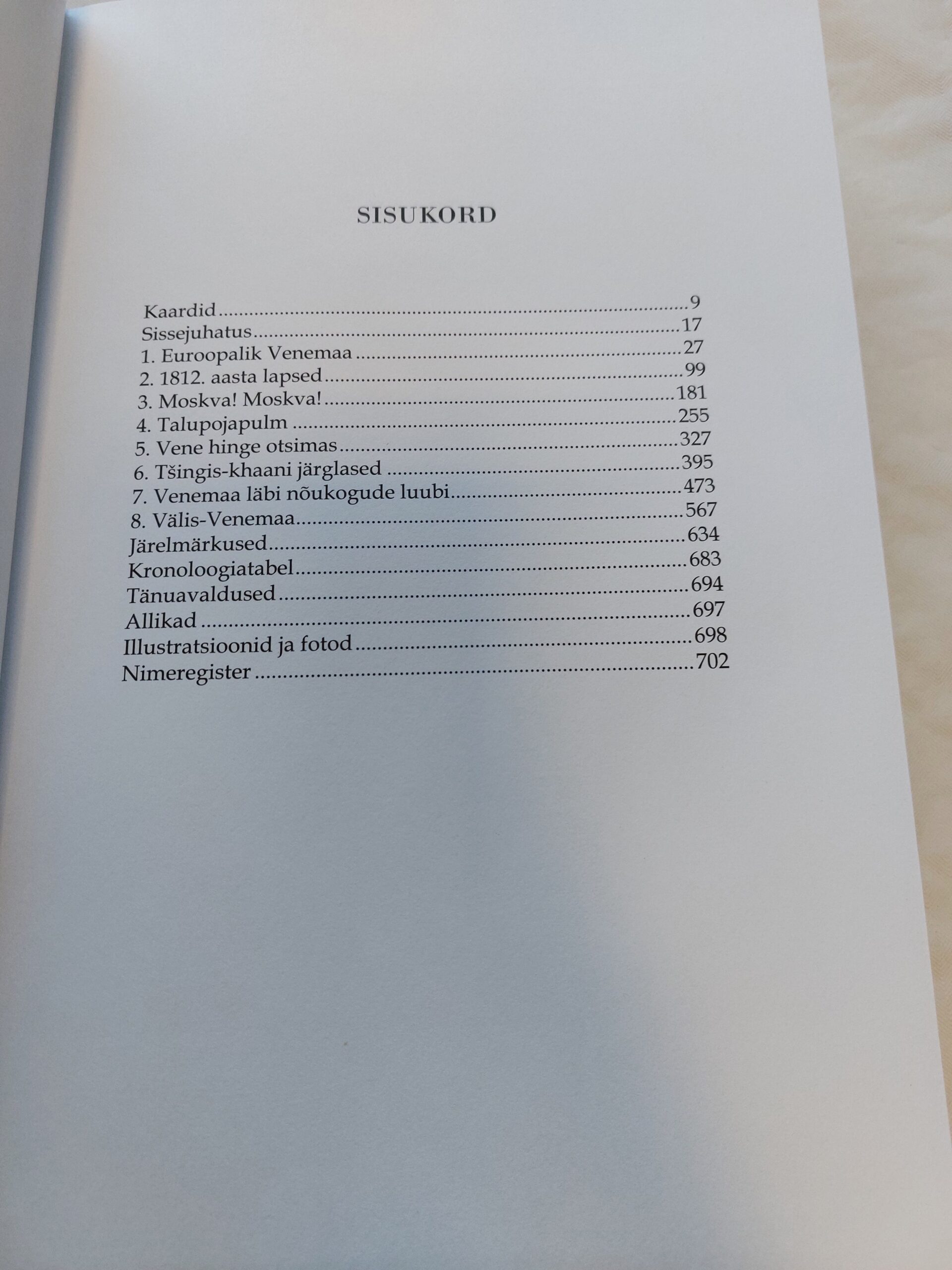 SISUKORD

Kaardid 9
Sissejuhatus 17
1. Euroopalik Venemaa 27
2. 1812. aasta lapsed 99
3. Moskva! Moskva! 181
4. Talupojapulm 255
5. Vene hinge otsimas 327
6. Tšingis-khaani järglased 395
7. Venemaa läbi nõukogude luubi 473
8. Välis-Venemaa 567
Järelmärkused 634
Kronoloogiatabel 683
Tänuavaldused 694
Allikad 697
Illustratsioonid ja fotod 698
Nimeregister 702